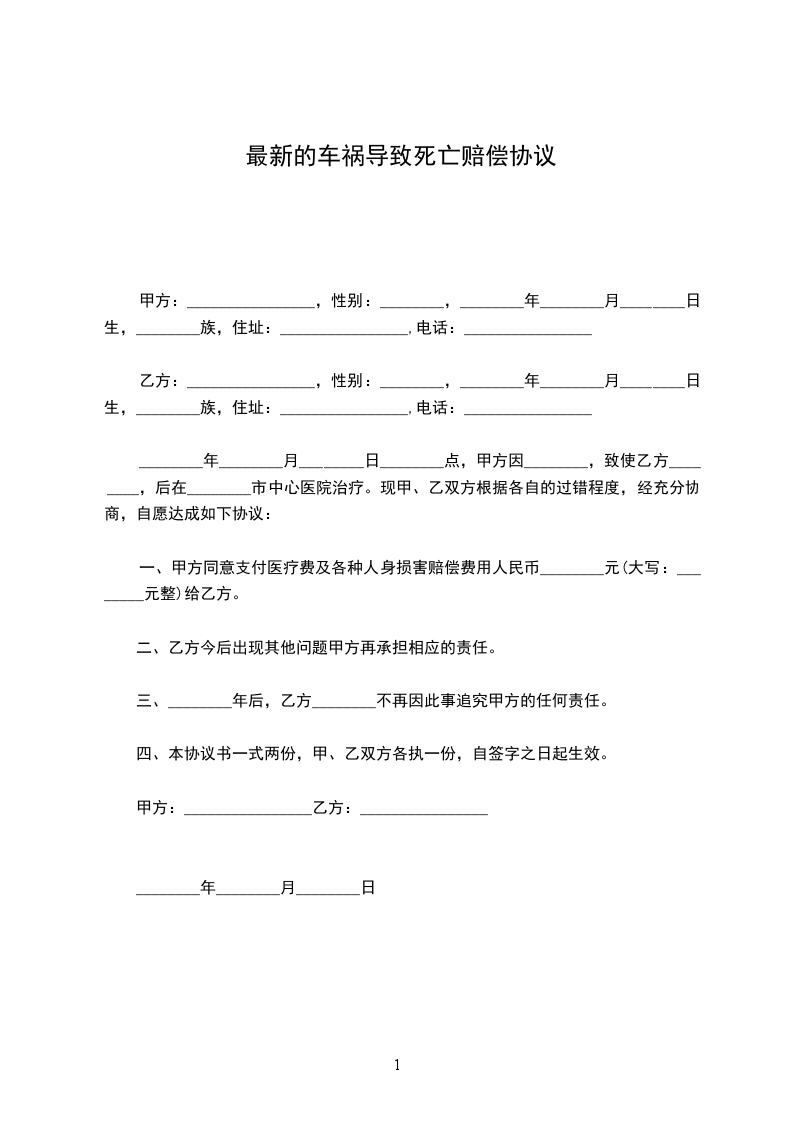 最新的车祸导致死亡赔偿协议

甲方：________________，性别：________，________年________月________日生，________族，住址：________________，电话：________________

乙方：________________，性别：________，________年________月________日生，________族，住址：________________，电话：________________

________年________月________日________点，甲方因________，致使乙方________，后在________市中心医院治疗。现甲、乙双方根据各自的过错程度，经充分协商，自愿达成如下协议：

一、甲方同意支付医疗费及各种人身损害赔偿费用人民币________元(大写：________元整)给乙方。

二、乙方今后出现其他问题甲方再承担相应的责任。

三、________年后，乙方________不再因此事追究甲方的任何责任。

四、本协议书一式两份，甲、乙双方各执一份，自签字之日起生效。

甲方：________________乙方：________________

________年________月________日

1